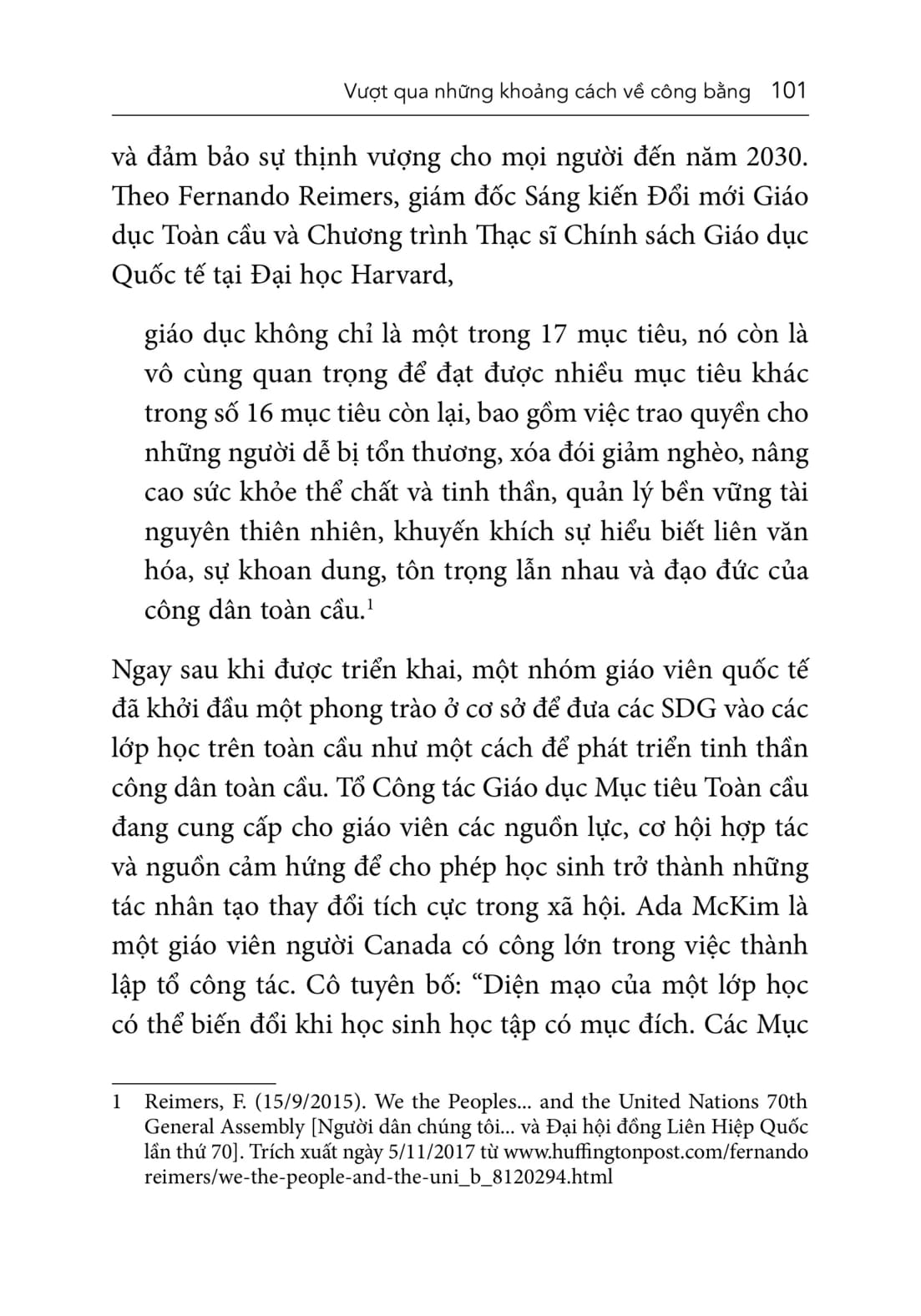 Vượt qua những khoảng cách về công bằng 101

và đảm bảo sự thịnh vượng cho mọi người đến năm 2030. Theo Fernando Reimers, giám đốc Sáng kiến Đổi mới Giáo dục Toàn cầu và Chương trình Thạc sĩ Chính sách Giáo dục Quốc tế tại Đại học Harvard,

giáo dục không chỉ là một trong 17 mục tiêu, nó còn là vô cùng quan trọng để đạt được nhiều mục tiêu khác trong số 16 mục tiêu còn lại, bao gồm việc trao quyền cho những người dễ bị tổn thương, xóa đói giảm nghèo, nâng cao sức khỏe thể chất và tinh thần, quản lý bền vững tài nguyên thiên nhiên, khuyến khích sự hiểu biết liên văn hóa, sự khoan dung, tôn trọng lẫn nhau và đạo đức của công dân toàn cầu.$^1$

Ngay sau khi được triển khai, một nhóm giáo viên quốc tế đã khởi đầu một phong trào ở cơ sở để đưa các SDG vào các lớp học trên toàn cầu như một cách để phát triển tinh thần công dân toàn cầu. Tổ Công tác Giáo dục Mục tiêu Toàn cầu đang cung cấp cho giáo viên các nguồn lực, cơ hội hợp tác và nguồn cảm hứng để cho phép học sinh trở thành những tác nhân tạo thay đổi tích cực trong xã hội. Ada McKim là một giáo viên người Canada có công lớn trong việc thành lập tổ công tác. Cô tuyên bố: “Diện mạo của một lớp học có thể biến đổi khi học sinh học tập có mục đích. Các Mục

1 Reimers, F. (15/9/2015). We the Peoples... and the United Nations 70th General Assembly [Người dân chúng tôi... và Đại hội đồng Liên Hiệp Quốc lần thứ 70]. Trích xuất ngày 5/11/2017 từ www.huffingtonpost.com/fernando reimers/we-the-people-and-the-uni_b_8120294.html